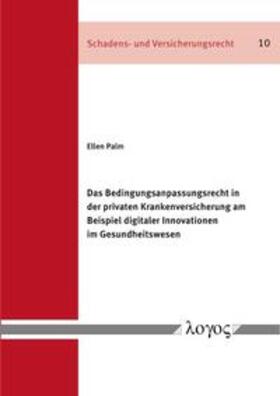 Schadens- und Versicherungsrecht 10

Ellen Palm

Das Bedingungsanpassungsrecht in der privaten Krankenversicherung am Beispiel digitaler Innovationen im Gesundheitswesen

λογος